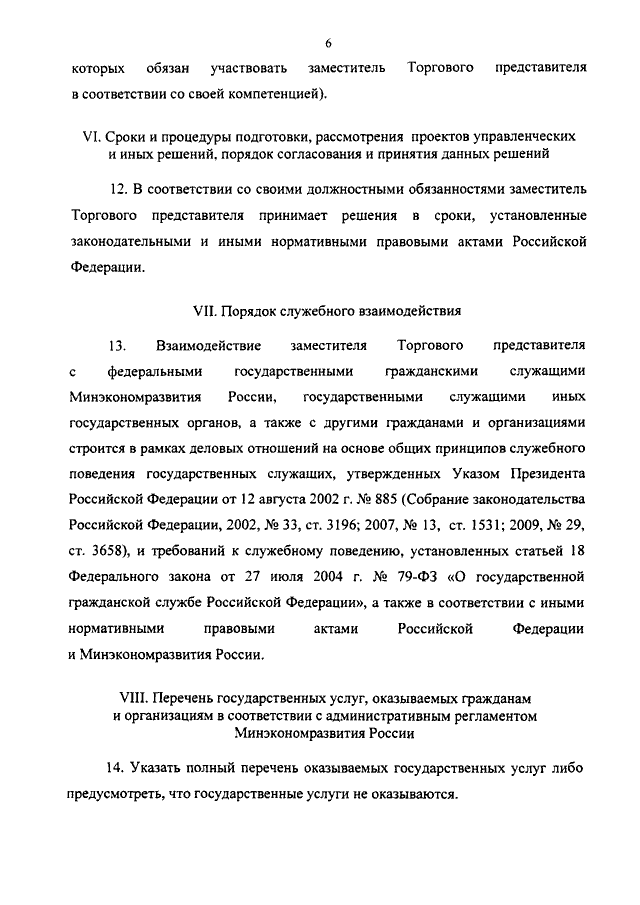 6

которых обязан участвовать заместитель Торгового представителя в соответствии со своей компетенцией).

VI. Сроки и процедуры подготовки, рассмотрения проектов управленческих и иных решений, порядок согласования и принятия данных решений

12. В соответствии со своими должностными обязанностями заместитель Торгового представителя принимает решения в сроки, установленные законодательными и иными нормативными правовыми актами Российской Федерации.

VII. Порядок служебного взаимодействия

13. Взаимодействие заместителя Торгового представителя с федеральными государственными гражданскими служащими Минэкономразвития России, государственными служащими иных государственных органов, а также с другими гражданами и организациями строится в рамках деловых отношений на основе общих принципов служебного поведения государственных служащих, утвержденных Указом Президента Российской Федерации от 12 августа 2002 г. № 885 (Собрание законодательства Российской Федерации, 2002, № 33, ст. 3196; 2007, № 13, ст. 1531; 2009, № 29, ст. 3658), и требований к служебному поведению, установленных статьей 18 Федерального закона от 27 июля 2004 г. № 79-ФЗ «О государственной гражданской службе Российской Федерации», а также в соответствии с иными нормативными правовыми актами Российской Федерации и Минэкономразвития России.

VIII. Перечень государственных услуг, оказываемых гражданам и организациям в соответствии с административным регламентом Минэкономразвития России

14. Указать полный перечень оказываемых государственных услуг либо предусмотреть, что государственные услуги не оказываются.